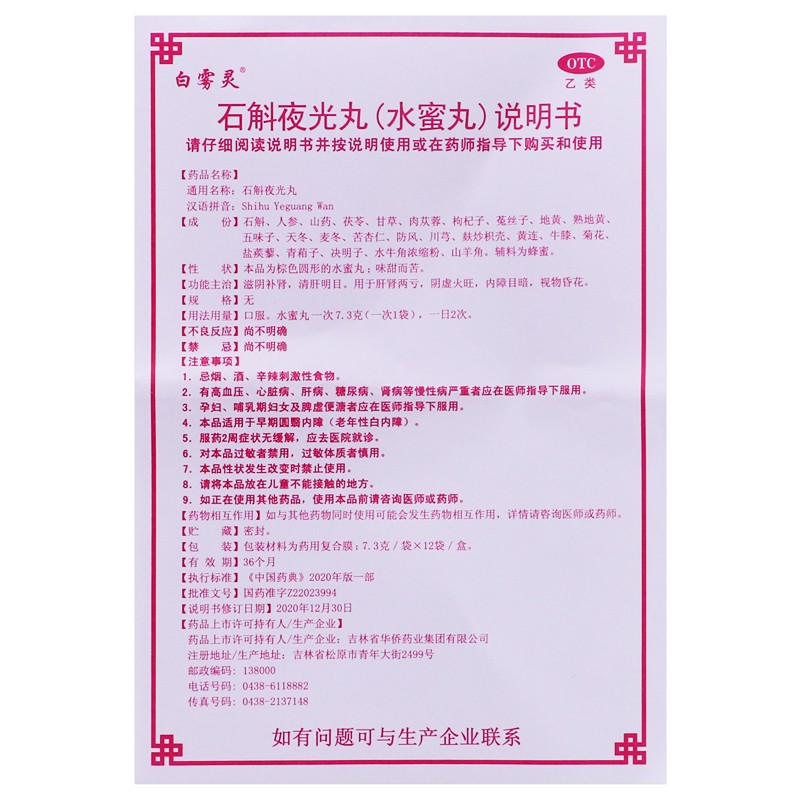 白雾灵®

OTC
乙类

石斛夜光丸(水蜜丸)说明书

请仔细阅读说明书并按说明使用或在药师指导下购买和使用

【药品名称】
通用名称：石斛夜光丸
汉语拼音：Shihu Yeguang Wan
【成　份】石斛、人参、山药、茯苓、甘草、肉苁蓉、枸杞子、菟丝子、地黄、熟地黄、五味子、天冬、麦冬、苦杏仁、防风、川芎、麸炒枳壳、黄连、牛膝、菊花、盐蒺藜、青葙子、决明子、水牛角浓缩粉、山羊角。辅料为蜂蜜。
【性　状】本品为棕色圆形的水蜜丸；味甜而苦。
【功能主治】滋阴补肾，清肝明目。用于肝肾两亏，阴虚火旺，内障目暗，视物昏花。
【规　格】无
【用法用量】口服。水蜜丸一次7.3克（一次1袋），一日2次。
【不良反应】尚不明确
【禁　忌】尚不明确
【注意事项】
1. 忌烟、酒、辛辣刺激性食物。
2. 有高血压、心脏病、肝病、糖尿病、肾病等慢性病严重者应在医师指导下服用。
3. 孕妇、哺乳期妇女及脾虚便溏者应在医师指导下服用。
4. 本品适用于早期圆翳内障（老年性白内障）。
5. 服药2周症状无缓解，应去医院就诊。
6. 对本品过敏者禁用，过敏体质者慎用。
7. 本品性状发生改变时禁止使用。
8. 请将本品放在儿童不能接触的地方。
9. 如正在使用其他药品，使用本品前请咨询医师或药师。
【药物相互作用】如与其他药物同时使用可能会发生药物相互作用，详情请咨询医师或药师。
【贮　藏】密封。
【包　装】包装材料为药用复合膜；7.3克／袋×12袋／盒。
【有 效 期】36个月
【执行标准】《中国药典》2020年版一部
【批准文号】国药准字Z22023994
【说明书修订日期】2020年12月30日
【药品上市许可持有人/生产企业】
药品上市许可持有人/生产企业：吉林省华侨药业集团有限公司
注册地址/生产地址：吉林省松原市青年大街2499号
邮政编码：138000
电话号码：0438-6118882
传真号码：0438-2137148

如有问题可与生产企业联系